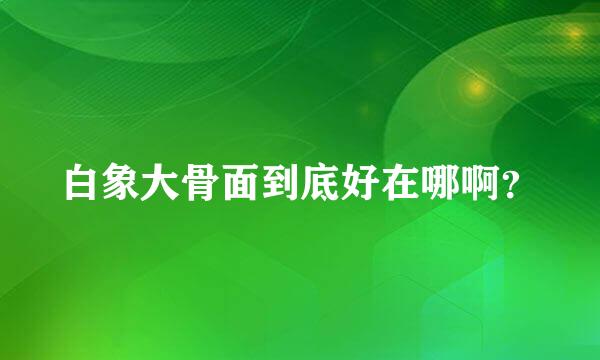 白象大骨面到底好在哪啊?